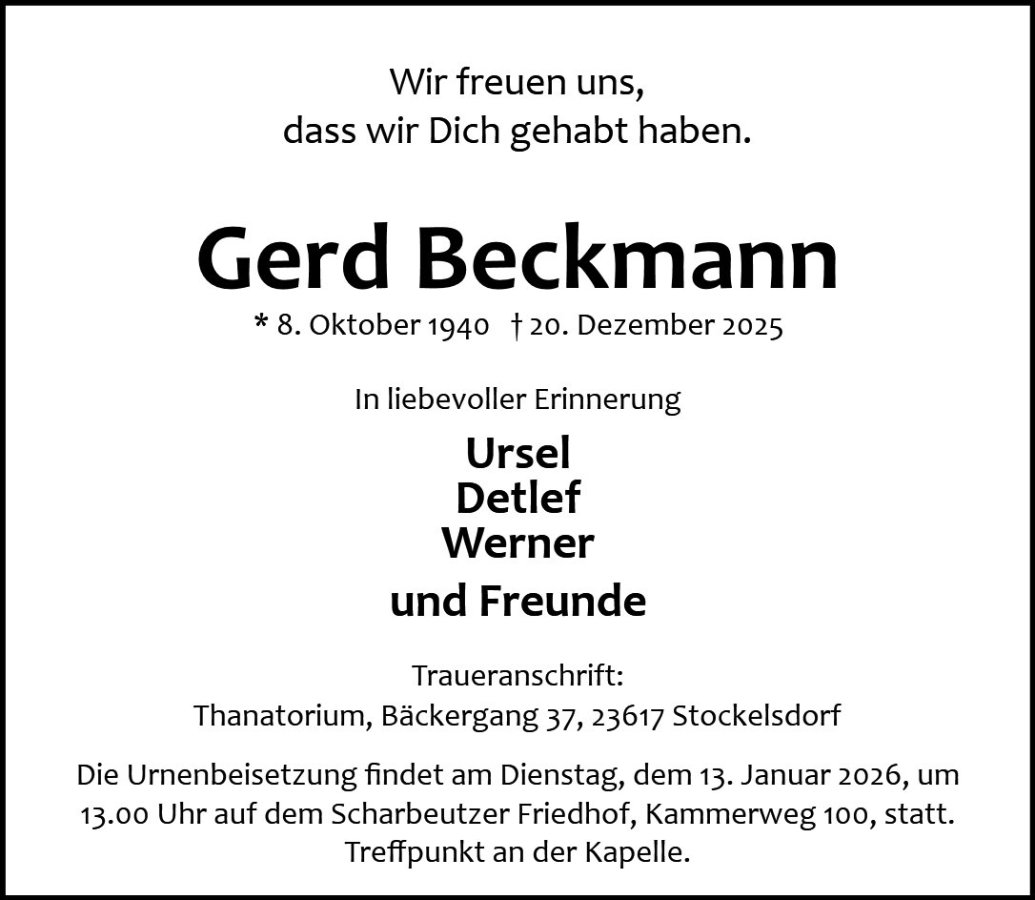 Wir freuen uns,
dass wir Dich gehabt haben.

Gerd Beckmann

* 8. Oktober 1940 † 20. Dezember 2025

In liebevoller Erinnerung

Ursel
Detlef
Werner
und Freunde

Traueranschrift:
Thanatorium, Bäckergang 37, 23617 Stockelsdorf

Die Urnenbeisetzung findet am Dienstag, dem 13. Januar 2026, um 13.00 Uhr auf dem Scharbeutzer Friedhof, Kammerweg 100, statt. Treffpunkt an der Kapelle.